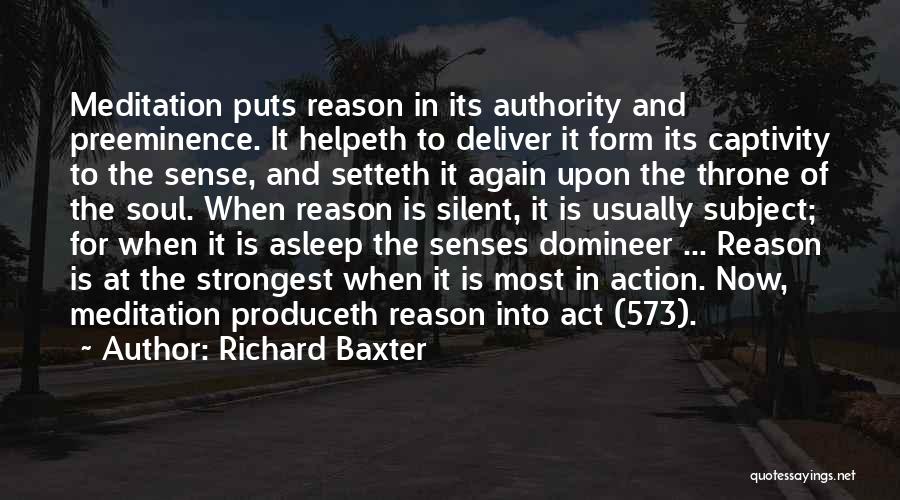 Meditation puts reason in its authority and preeminence. It helpeth to deliver it form its captivity to the sense, and setteth it again upon the throne of the soul. When reason is silent, it is usually subject; for when it is asleep the senses domineer ... Reason is at the strongest when it is most in action. Now, meditation produceth reason into act (573).

~ Author: Richard Baxter

quotessayings.net